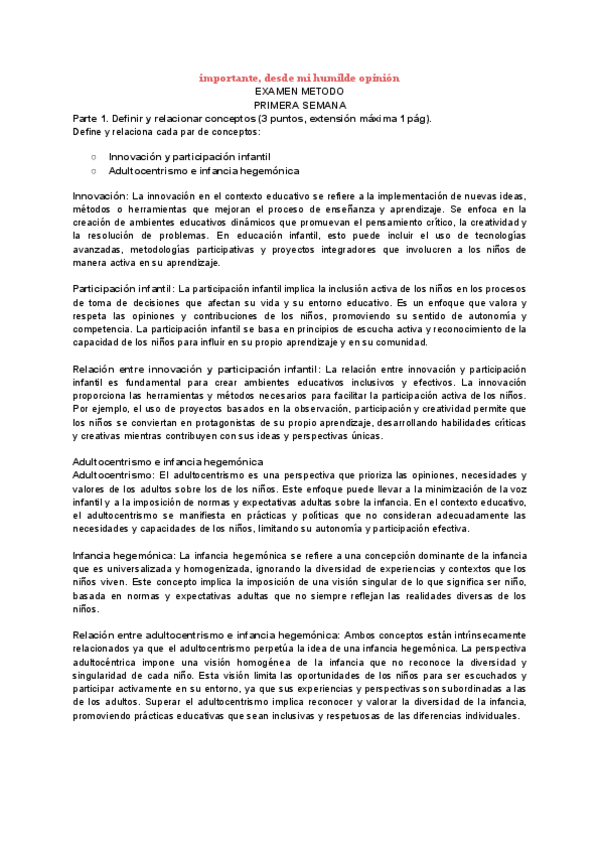 importante, desde mi humilde opinión

EXAMEN METODO
PRIMERA SEMANA

Parte 1. Definir y relacionar conceptos (3 puntos, extensión máxima 1 pág).
Define y relaciona cada par de conceptos:

○ Innovación y participación infantil
○ Adultocentrismo e infancia hegemónica

Innovación: La innovación en el contexto educativo se refiere a la implementación de nuevas ideas, métodos o herramientas que mejoran el proceso de enseñanza y aprendizaje. Se enfoca en la creación de ambientes educativos dinámicos que promuevan el pensamiento crítico, la creatividad y la resolución de problemas. En educación infantil, esto puede incluir el uso de tecnologías avanzadas, metodologías participativas y proyectos integradores que involucren a los niños de manera activa en su aprendizaje.

Participación infantil: La participación infantil implica la inclusión activa de los niños en los procesos de toma de decisiones que afectan su vida y su entorno educativo. Es un enfoque que valora y respeta las opiniones y contribuciones de los niños, promoviendo su sentido de autonomía y competencia. La participación infantil se basa en principios de escucha activa y reconocimiento de la capacidad de los niños para influir en su propio aprendizaje y en su comunidad.

Relación entre innovación y participación infantil: La relación entre innovación y participación infantil es fundamental para crear ambientes educativos inclusivos y efectivos. La innovación proporciona las herramientas y métodos necesarios para facilitar la participación activa de los niños. Por ejemplo, el uso de proyectos basados en la observación, participación y creatividad permite que los niños se conviertan en protagonistas de su propio aprendizaje, desarrollando habilidades críticas y creativas mientras contribuyen con sus ideas y perspectivas únicas.

Adultocentrismo e infancia hegemónica
Adultocentrismo: El adultocentrismo es una perspectiva que prioriza las opiniones, necesidades y valores de los adultos sobre los de los niños. Este enfoque puede llevar a la minimización de la voz infantil y a la imposición de normas y expectativas adultas sobre la infancia. En el contexto educativo, el adultocentrismo se manifiesta en prácticas y políticas que no consideran adecuadamente las necesidades y capacidades de los niños, limitando su autonomía y participación efectiva.

Infancia hegemónica: La infancia hegemónica se refiere a una concepción dominante de la infancia que es universalizada y homogenizada, ignorando la diversidad de experiencias y contextos que los niños viven. Este concepto implica la imposición de una visión singular de lo que significa ser niño, basada en normas y expectativas adultas que no siempre reflejan las realidades diversas de los niños.

Relación entre adultocentrismo e infancia hegemónica: Ambos conceptos están intrínsecamente relacionados ya que el adultocentrismo perpetúa la idea de una infancia hegemónica. La perspectiva adultocéntrica impone una visión homogénea de la infancia que no reconoce la diversidad y singularidad de cada niño. Esta visión limita las oportunidades de los niños para ser escuchados y participar activamente en su entorno, ya que sus experiencias y perspectivas son subordinadas a las de los adultos. Superar el adultocentrismo implica reconocer y valorar la diversidad de la infancia, promoviendo prácticas educativas que sean inclusivas y respetuosas de las diferencias individuales.